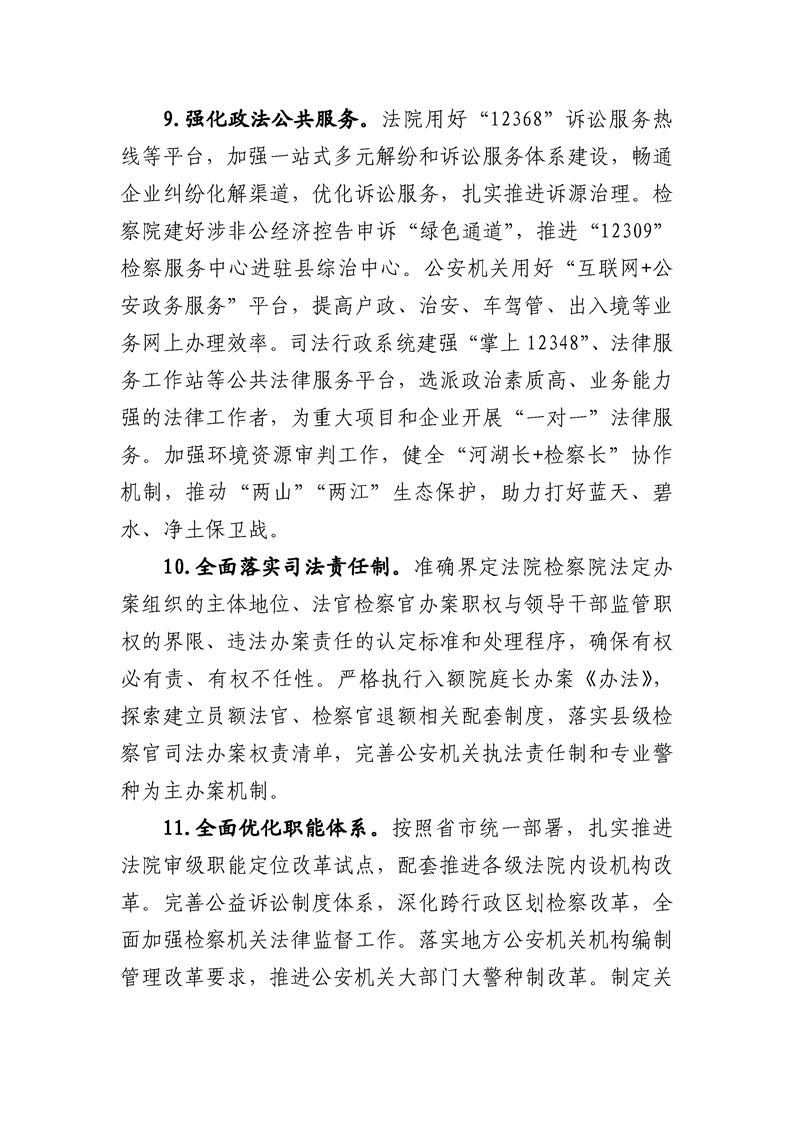 9.强化政法公共服务。法院用好“12368”诉讼服务热线等平台，加强一站式多元解纷和诉讼服务体系建设，畅通企业纠纷化解渠道，优化诉讼服务，扎实推进诉源治理。检察院建好涉非公经济控告申诉“绿色通道”，推进“12309”检察服务中心进驻县综治中心。公安机关用好“互联网+公安政务服务”平台，提高户政、治安、车驾管、出入境等业务网上办理效率。司法行政系统建强“掌上12348”、法律服务工作站等公共法律服务平台，选派政治素质高、业务能力强的法律工作者，为重大项目和企业开展“一对一”法律服务。加强环境资源审判工作，健全“河湖长+检察长”协作机制，推动“两山”“两江”生态保护，助力打好蓝天、碧水、净土保卫战。

10.全面落实司法责任制。准确界定法院检察院法定办案组织的主体地位、法官检察官办案职权与领导干部监管职权的界限、违法办案责任的认定标准和处理程序，确保有权必有责、有权不任性。严格执行入额院庭长办案《办法》，探索建立员额法官、检察官退额相关配套制度，落实县级检察官司法办案权责清单，完善公安机关执法责任制和专业警种为主办案机制。

11.全面优化职能体系。按照省市统一部署，扎实推进法院审级职能定位改革试点，配套推进各级法院内设机构改革。完善公益诉讼制度体系，深化跨行政区划检察改革，全面加强检察机关法律监督工作。落实地方公安机关机构编制管理改革要求，推进公安机关大部门大警种制改革。制定关